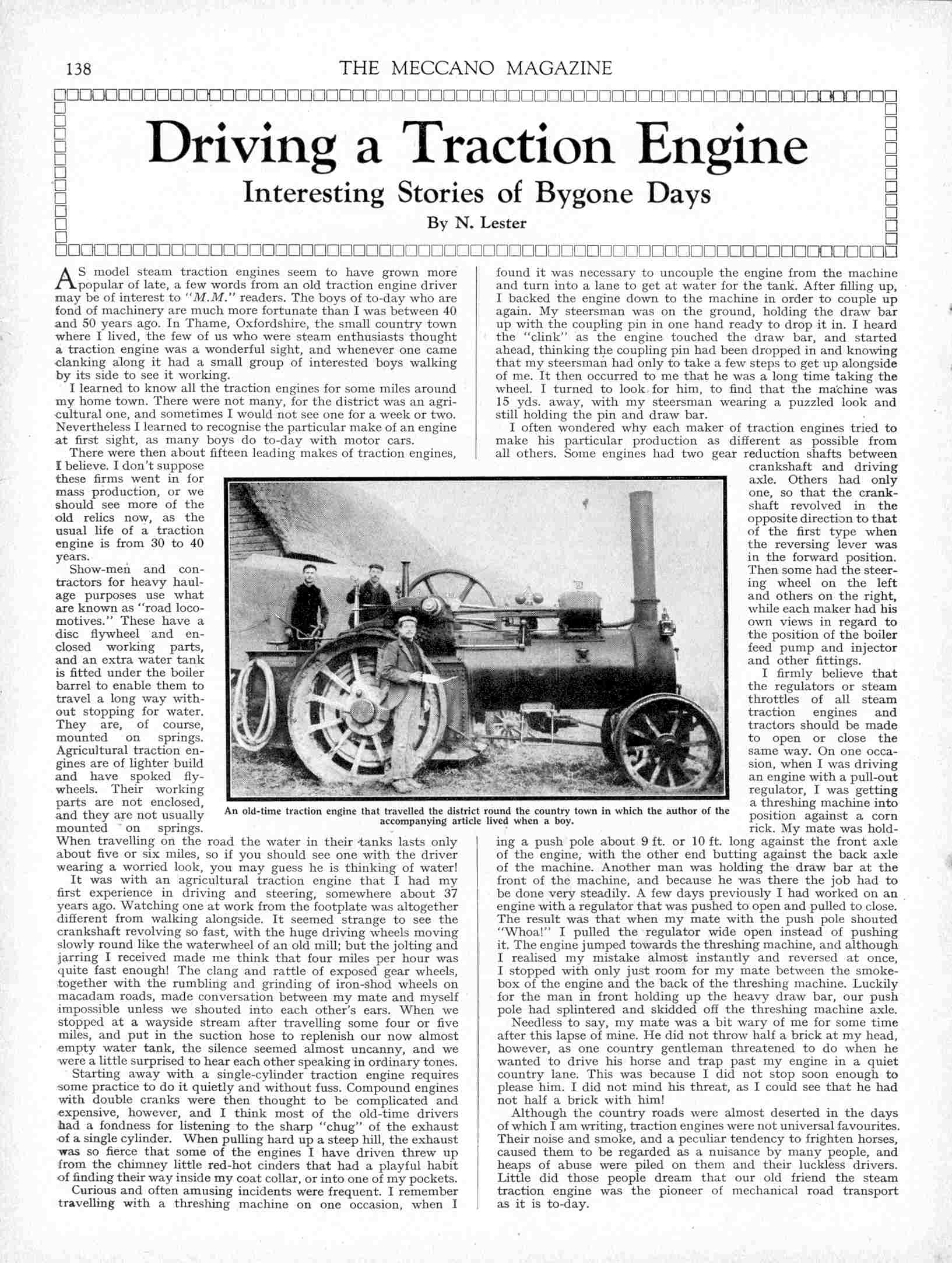 138 THE MECCANO MAGAZINE

Driving a Traction Engine

Interesting Stories of Bygone Days

By N. Lester

AS model steam traction engines seem to have grown more popular of late, a few words from an old traction engine driver may be of interest to "M.M." readers. The boys of to-day who are fond of machinery are much more fortunate than I was between 40 and 50 years ago. In Thame, Oxfordshire, the small country town where I lived, the few of us who were steam enthusiasts thought a traction engine was a wonderful sight, and whenever one came clanking along it had a small group of interested boys walking by its side to see it working.

I learned to know all the traction engines for some miles around my home town. There were not many, for the district was an agricultural one, and sometimes I would not see one for a week or two. Nevertheless I learned to recognise the particular make of an engine at first sight, as many boys do to-day with motor cars.

There were then about fifteen leading makes of traction engines, I believe. I don't suppose these firms went in for mass production, or we should see more of the old relics now, as the usual life of a traction engine is from 30 to 40 years.

Show-men and contractors for heavy haulage purposes use what are known as "road locomotives." These have a disc flywheel and enclosed working parts, and an extra water tank is fitted under the boiler barrel to enable them to travel a long way without stopping for water. They are, of course, mounted on springs. Agricultural traction engines are of lighter build and have spoked flywheels. Their working parts are not enclosed, and they are not usually mounted on springs. When travelling on the road the water in their tanks lasts only about five or six miles, so if you should see one with the driver wearing a worried look, you may guess he is thinking of water!

It was with an agricultural traction engine that I had my first experience in driving and steering, somewhere about 37 years ago. Watching one at work from the footplate was altogether different from walking alongside. It seemed strange to see the crankshaft revolving so fast, with the huge driving wheels moving slowly round like the waterwheel of an old mill; but the jolting and jarring I received made me think that four miles per hour was quite fast enough! The clang and rattle of exposed gear wheels, together with the rumbling and grinding of iron-shod wheels on macadam roads, made conversation between my mate and myself impossible unless we shouted into each other's ears. When we stopped at a wayside stream after travelling some four or five miles, and put in the suction hose to replenish our now almost empty water tank, the silence seemed almost uncanny, and we were a little surprised to hear each other speaking in ordinary tones.

Starting away with a single-cylinder traction engine requires some practice to do it quietly and without fuss. Compound engines with double cranks were then thought to be complicated and expensive, however, and I think most of the old-time drivers had a fondness for listening to the sharp "chug" of the exhaust of a single cylinder. When pulling hard up a steep hill, the exhaust was so fierce that some of the engines I have driven threw up from the chimney little red-hot cinders that had a playful habit of finding their way inside my coat collar, or into one of my pockets.

Curious and often amusing incidents were frequent. I remember travelling with a threshing machine on one occasion, when I found it was necessary to uncouple the engine from the machine and turn into a lane to get at water for the tank. After filling up, I backed the engine down to the machine in order to couple up again. My steersman was on the ground, holding the draw bar up with the coupling pin in one hand ready to drop it in. I heard the "clink" as the engine touched the draw bar, and started ahead, thinking the coupling pin had been dropped in and knowing that my steersman had only to take a few steps to get up alongside of me. It then occurred to me that he was a long time taking the wheel. I turned to look for him, to find that the machine was 15 yds. away, with my steersman wearing a puzzled look and still holding the pin and draw bar.

I often wondered why each maker of traction engines tried to make his particular production as different as possible from all others. Some engines had two gear reduction shafts between crankshaft and driving axle. Others had only one, so that the crankshaft revolved in the opposite direction to that of the first type when the reversing lever was in the forward position. Then some had the steering wheel on the left and others on the right, while each maker had his own views in regard to the position of the boiler feed pump and injector and other fittings.

I firmly believe that the regulators or steam throttles of all steam traction engines and tractors should be made to open or close the same way. On one occasion, when I was driving an engine with a pull-out regulator, I was getting a threshing machine into position against a corn rick. My mate was holding a push pole about 9 ft. or 10 ft. long against the front axle of the engine, with the other end butting against the back axle of the machine. Another man was holding the draw bar at the front of the machine, and because he was there the job had to be done very steadily. A few days previously I had worked on an engine with a regulator that was pushed to open and pulled to close. The result was that when my mate with the push pole shouted "Whoa!" I pulled the regulator wide open instead of pushing it. The engine jumped towards the threshing machine, and although I realised my mistake almost instantly and reversed at once, I stopped with only just room for my mate between the smokebox of the engine and the back of the threshing machine. Luckily for the man in front holding up the heavy draw bar, our push pole had splintered and skidded off the threshing machine axle.

Needless to say, my mate was a bit wary of me for some time after this lapse of mine. He did not throw half a brick at my head, however, as one country gentleman threatened to do when he wanted to drive his horse and trap past my engine in a quiet country lane. This was because I did not stop soon enough to please him. I did not mind his threat, as I could see that he had not half a brick with him!

Although the country roads were almost deserted in the days of which I am writing, traction engines were not universal favourites. Their noise and smoke, and a peculiar tendency to frighten horses, caused them to be regarded as a nuisance by many people, and heaps of abuse were piled on them and their luckless drivers. Little did those people dream that our old friend the steam traction engine was the pioneer of mechanical road transport as it is to-day.

An old-time traction engine that travelled the district round the country town in which the author of the accompanying article lived when a boy.